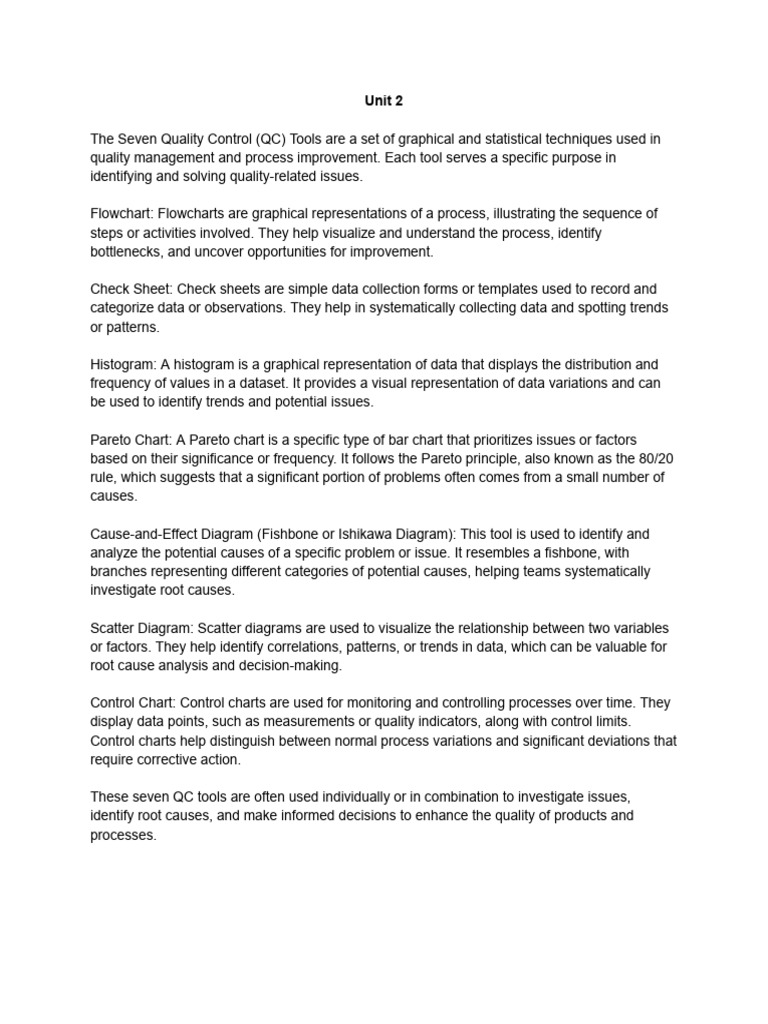 Unit 2

The Seven Quality Control (QC) Tools are a set of graphical and statistical techniques used in quality management and process improvement. Each tool serves a specific purpose in identifying and solving quality-related issues.

Flowchart: Flowcharts are graphical representations of a process, illustrating the sequence of steps or activities involved. They help visualize and understand the process, identify bottlenecks, and uncover opportunities for improvement.

Check Sheet: Check sheets are simple data collection forms or templates used to record and categorize data or observations. They help in systematically collecting data and spotting trends or patterns.

Histogram: A histogram is a graphical representation of data that displays the distribution and frequency of values in a dataset. It provides a visual representation of data variations and can be used to identify trends and potential issues.

Pareto Chart: A Pareto chart is a specific type of bar chart that prioritizes issues or factors based on their significance or frequency. It follows the Pareto principle, also known as the 80/20 rule, which suggests that a significant portion of problems often comes from a small number of causes.

Cause-and-Effect Diagram (Fishbone or Ishikawa Diagram): This tool is used to identify and analyze the potential causes of a specific problem or issue. It resembles a fishbone, with branches representing different categories of potential causes, helping teams systematically investigate root causes.

Scatter Diagram: Scatter diagrams are used to visualize the relationship between two variables or factors. They help identify correlations, patterns, or trends in data, which can be valuable for root cause analysis and decision-making.

Control Chart: Control charts are used for monitoring and controlling processes over time. They display data points, such as measurements or quality indicators, along with control limits. Control charts help distinguish between normal process variations and significant deviations that require corrective action.

These seven QC tools are often used individually or in combination to investigate issues, identify root causes, and make informed decisions to enhance the quality of products and processes.